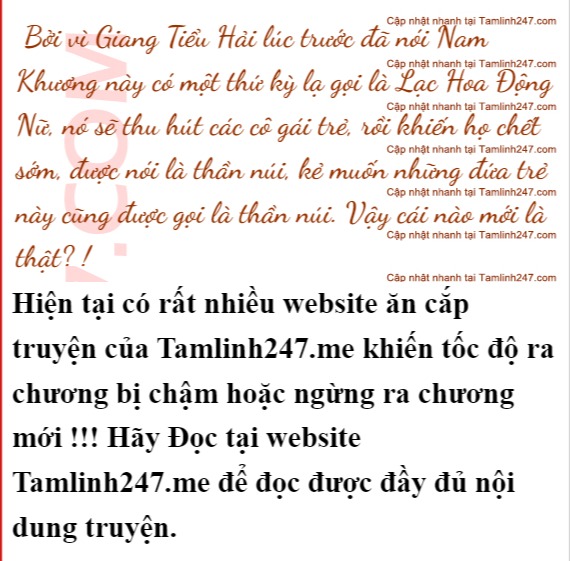 Bởi vì Giang Tiểu Hải lúc trước đã nói Nam Khương này có một thứ kỳ lạ gọi là Lạc Hoa Động Nữ, nó sẽ thu hút các cô gái trẻ, rồi khiến họ chết sớm, được nói là thần núi, kẻ muốn những đứa trẻ này cũng được gọi là thần núi. Vậy cái nào mới là thật?!

Hiện tại có rất nhiều website ăn cắp truyện của Tamlinh247.me khiến tốc độ ra chương bị chậm hoặc ngừng ra chương mới !!! Hãy Đọc tại website Tamlinh247.me để đọc được đầy đủ nội dung truyện.

Cập nhật nhanh tại Tamlinh247.com

.COM